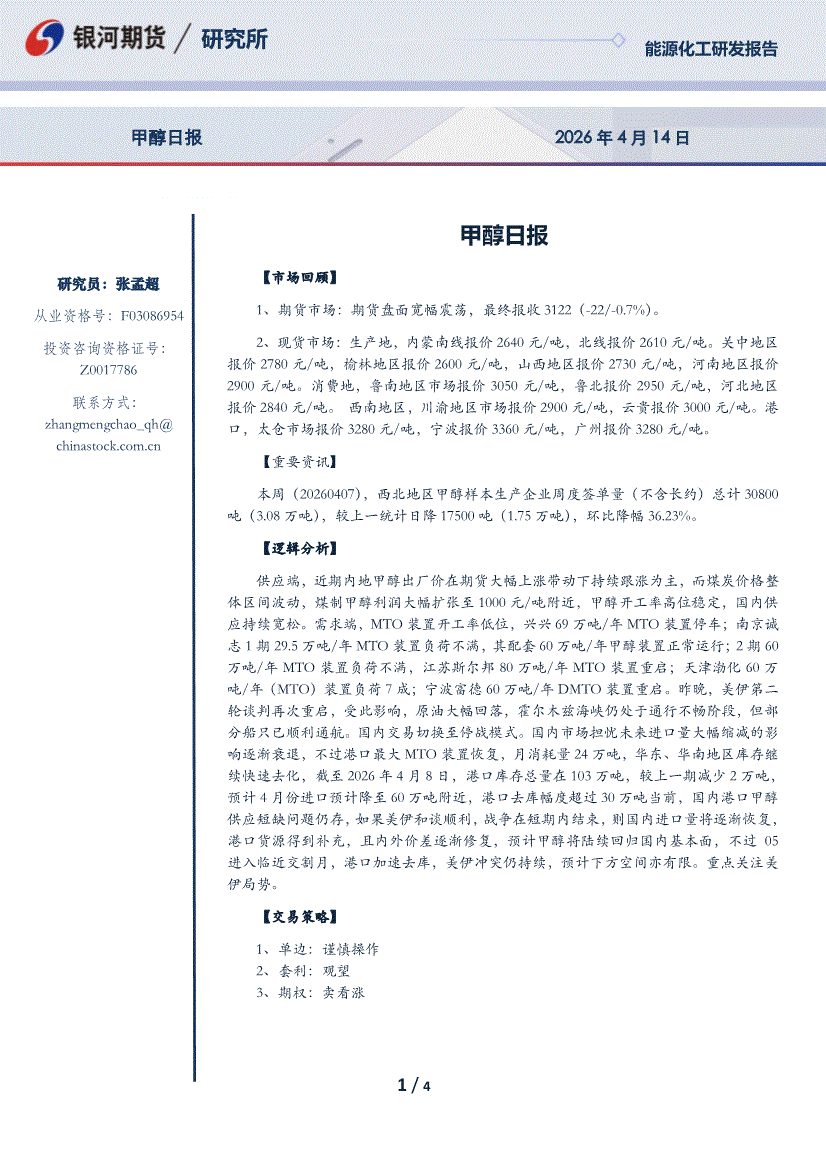 银河期货 / 研究所

能源化工研发报告

甲醇日报

2026 年 4 月 14 日

研究员：张孟超

从业资格号：F03086954

投资咨询资格证号：Z0017786

联系方式：zhangmengchao_qh@chinastock.com.cn

甲醇日报

【市场回顾】

1、期货市场：期货盘面宽幅震荡，最终报收 3122（-22/-0.7%）。

2、现货市场：生产地，内蒙南线报价 2640 元/吨，北线报价 2610 元/吨。关中地区报价 2780 元/吨，榆林地区报价 2600 元/吨，山西地区报价 2730 元/吨，河南地区报价 2900 元/吨。消费地，鲁南地区市场报价 3050 元/吨，鲁北报价 2950 元/吨，河北地区报价 2840 元/吨。 西南地区，川渝地区市场报价 2900 元/吨，云贵报价 3000 元/吨。港口，太仓市场报价 3280 元/吨，宁波报价 3360 元/吨，广州报价 3280 元/吨。

【重要资讯】

本周（20260407），西北地区甲醇样本生产企业周度签单量（不含长约）总计 30800 吨（3.08 万吨），较上一统计日降 17500 吨（1.75 万吨），环比降幅 36.23%。

【逻辑分析】

供应端，近期内地甲醇出厂价在期货大幅上涨带动下持续跟涨为主，而煤炭价格整体区间波动，煤制甲醇利润大幅扩张至 1000 元/吨附近，甲醇开工率高位稳定，国内供应持续宽松。需求端，MTO 装置开工率低位，兴兴 69 万吨/年 MTO 装置停车；南京诚志 1 期 29.5 万吨/年 MTO 装置负荷不满，其配套 60 万吨/年甲醇装置正常运行；2 期 60 万吨/年 MTO 装置负荷不满，江苏斯尔邦 80 万吨/年 MTO 装置重启；天津渤化 60 万吨/年（MTO）装置负荷 7 成；宁波富德 60 万吨/年 DMTO 装置重启。昨晚，美伊第二轮谈判再次重启，受此影响，原油大幅回落，霍尔木兹海峡仍处于通行不畅阶段，但部分船只已顺利通航。国内交易切换至停战模式。国内市场担忧未来进口量大幅缩减的影响逐渐衰退，不过港口最大 MTO 装置恢复，月消耗量 24 万吨，华东、华南地区库存继续快速去化，截至 2026 年 4 月 8 日，港口库存总量在 103 万吨，较上一期减少 2 万吨，预计 4 月份进口预计降至 60 万吨附近，港口去库幅度超过 30 万吨当前，国内港口甲醇供应短缺问题仍存，如果美伊和谈顺利，战争在短期内结束，则国内进口量将逐渐恢复，港口货源得到补充，且内外价差逐渐修复，预计甲醇将陆续回归国内基本面，不过 05 进入临近交割月，港口加速去库，美伊冲突仍持续，预计下方空间亦有限。重点关注美伊局势。

【交易策略】

1、单边：谨慎操作
2、套利：观望
3、期权：卖看涨

1 / 4